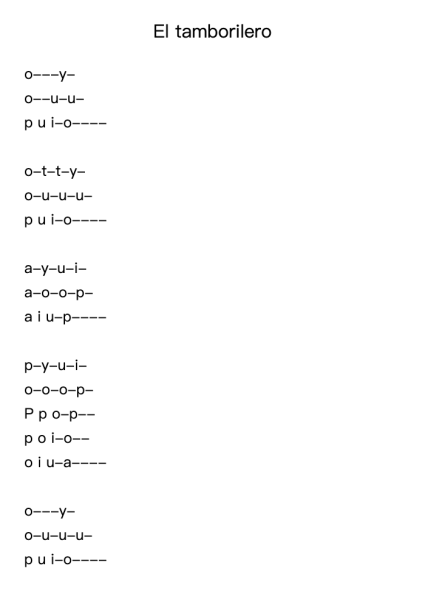 El tamborilero

o–––y–
o––u–u–
p u i–o––––

o–t–t–y–
o–u–u–u–
p u i–o––––

a–y–u–i–
a–o–o–p–
a i u–p––––

p–y–u–i–
o–o–o–p–
P p o–p––
p o i–o––
o i u–a––––

o–––y–
o–u–u–u–
p u i–o––––